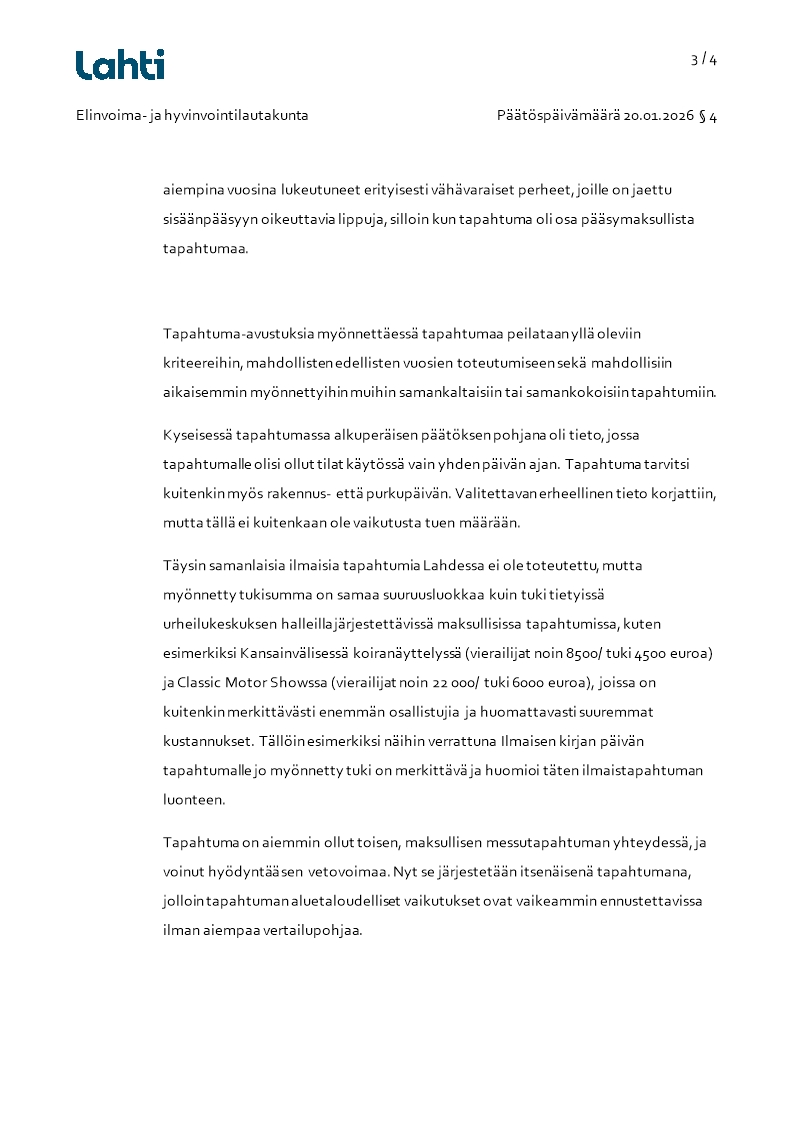 Lahti

3 / 4

Elinvoima- ja hyvinvointilautakunta

Päätöspäivämäärä 20.01.2026 § 4

aiempina vuosina lukeutuneet erityisesti vähävaraiset perheet, joille on jaettu sisäänpääsyyn oikeuttavia lippuja, silloin kun tapahtuma oli osa pääsymaksullista tapahtumaa.

Tapahtuma-avustuksia myönnettäessä tapahtumaa peilataan yllä oleviin kriteereihin, mahdollisten edellisten vuosien toteutumiseen sekä mahdollisiin aikaisemmin myönnettyihin muihin samankaltaisiin tai samankokoisiin tapahtumiin.

Kyseisessä tapahtumassa alkuperäisen päätöksen pohjana oli tieto, jossa tapahtumalle olisi ollut tilat käytössä vain yhden päivän ajan. Tapahtuma tarvitsi kuitenkin myös rakennus- että purkupäivän. Valitettavan erheellinen tieto korjattiin, mutta tällä ei kuitenkaan ole vaikutusta tuen määrään.

Täysin samanlaisia ilmaisia tapahtumia Lahdessa ei ole toteutettu, mutta myönnetty tukisumma on samaa suuruusluokkaa kuin tuki tietyissä urheilukeskuksen halleilla järjestettävissä maksullisissa tapahtumissa, kuten esimerkiksi Kansainvälisessä koiranäyttelyssä (vierailijat noin 8500/ tuki 4500 euroa) ja Classic Motor Showssa (vierailijat noin 22 000/ tuki 6000 euroa), joissa on kuitenkin merkittävästi enemmän osallistujia ja huomattavasti suuremmat kustannukset. Tällöin esimerkiksi näihin verrattuna Ilmaisen kirjan päivän tapahtumalle jo myönnetty tuki on merkittävä ja huomioi täten ilmaistapahtuman luonteen.

Tapahtuma on aiemmin ollut toisen, maksullisen messutapahtuman yhteydessä, ja voinut hyödyntää sen vetovoimaa. Nyt se järjestetään itsenäisenä tapahtumana, jolloin tapahtuman aluetaloudelliset vaikutukset ovat vaikeammin ennustettavissa ilman aiempaa vertailupohjaa.